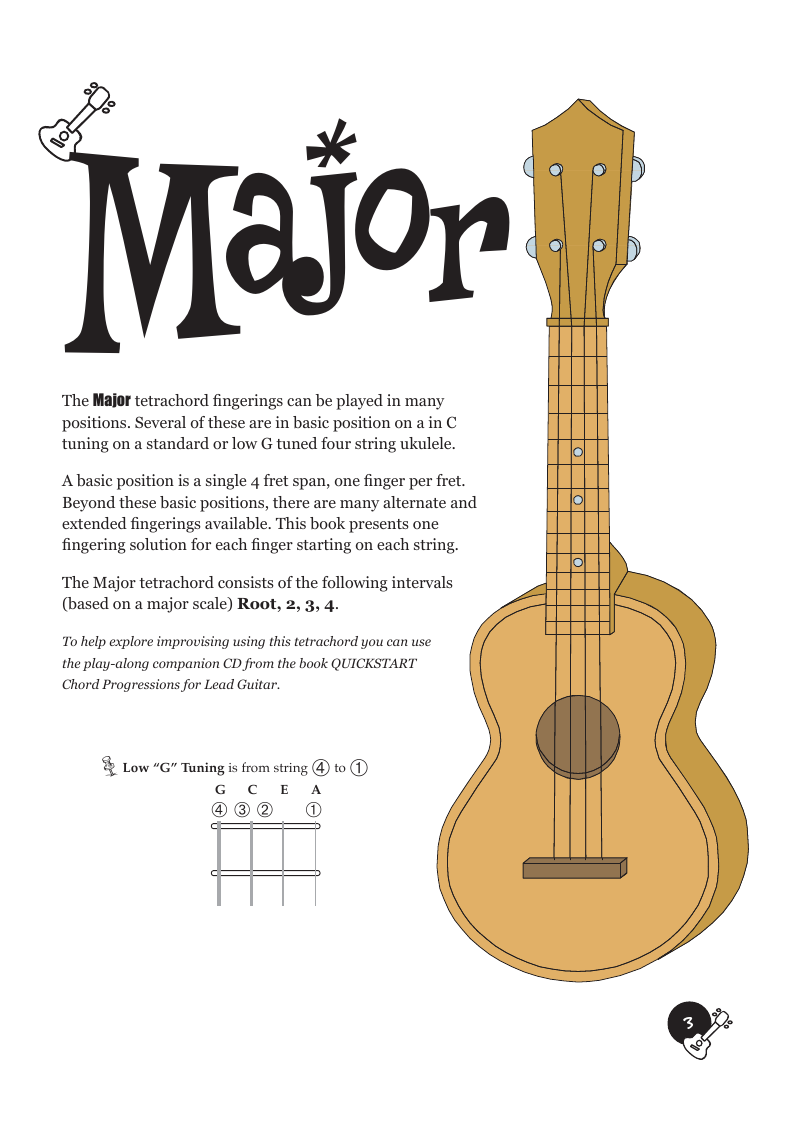 Major

The Major tetrachord fingerings can be played in many positions. Several of these are in basic position on a in C tuning on a standard or low G tuned four string ukulele.

A basic position is a single 4 fret span, one finger per fret. Beyond these basic positions, there are many alternate and extended fingerings available. This book presents one fingering solution for each finger starting on each string.

The Major tetrachord consists of the following intervals (based on a major scale) Root, 2, 3, 4.

To help explore improvising using this tetrachord you can use the play-along companion CD from the book QUICKSTART Chord Progressions for Lead Guitar.

Low "G" Tuning is from string ④ to ①

G C E A
④ ③ ② ①

3